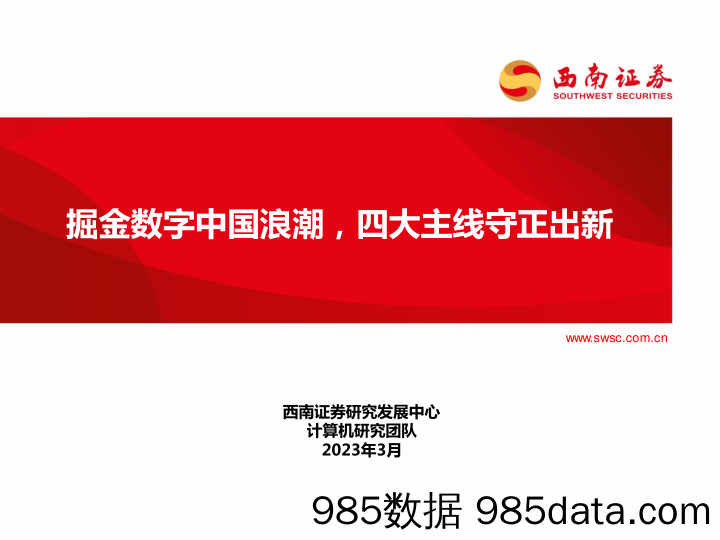 西南证券
SOUTHWEST SECURITIES

掘金数字中国浪潮，四大主线守正出新

www.swsc.com.cn

西南证券研究发展中心
计算机研究团队
2023年3月

985数据 985data.com